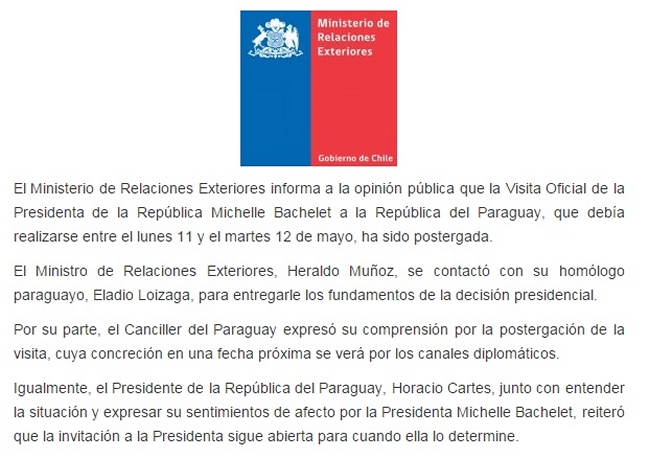 Ministerio de Relaciones Exteriores

Gobierno de Chile

El Ministerio de Relaciones Exteriores informa a la opinión pública que la Visita Oficial de la Presidenta de la República Michelle Bachelet a la República del Paraguay, que debía realizarse entre el lunes 11 y el martes 12 de mayo, ha sido postergada.

El Ministro de Relaciones Exteriores, Heraldo Muñoz, se contactó con su homólogo paraguayo, Eladio Loizaga, para entregarle los fundamentos de la decisión presidencial.

Por su parte, el Canciller del Paraguay expresó su comprensión por la postergación de la visita, cuya concreción en una fecha próxima se verá por los canales diplomáticos.

Igualmente, el Presidente de la República del Paraguay, Horacio Cartes, junto con entender la situación y expresar su sentimientos de afecto por la Presidenta Michelle Bachelet, reiteró que la invitación a la Presidenta sigue abierta para cuando ella lo determine.